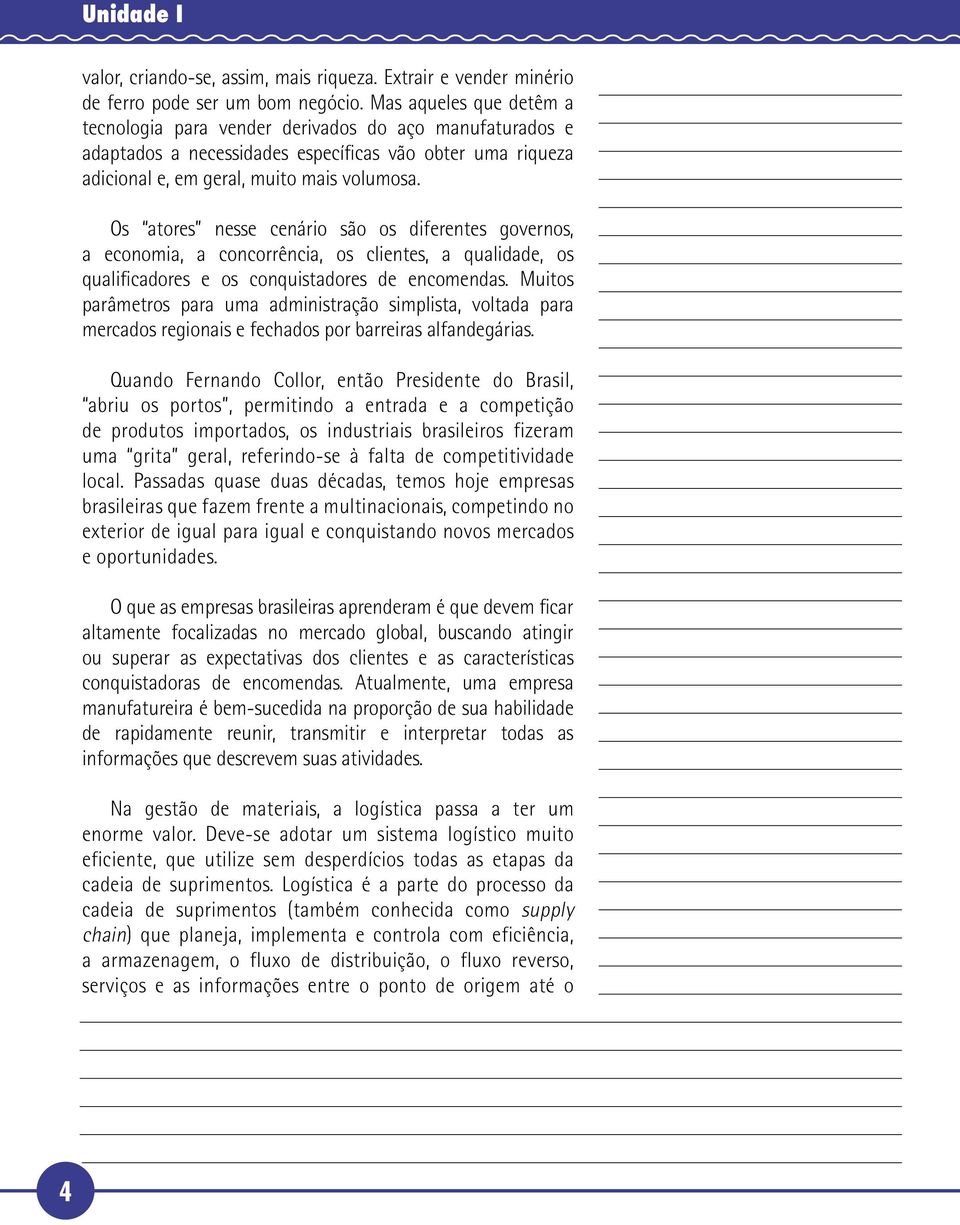 Unidade I

valor, criando-se, assim, mais riqueza. Extrair e vender minério de ferro pode ser um bom negócio. Mas aqueles que detêm a tecnologia para vender derivados do aço manufaturados e adaptados a necessidades específicas vão obter uma riqueza adicional e, em geral, muito mais volumosa.

Os "atores" nesse cenário são os diferentes governos, a economia, a concorrência, os clientes, a qualidade, os qualificadores e os conquistadores de encomendas. Muitos parâmetros para uma administração simplista, voltada para mercados regionais e fechados por barreiras alfandegárias.

Quando Fernando Collor, então Presidente do Brasil, "abriu os portos", permitindo a entrada e a competição de produtos importados, os industriais brasileiros fizeram uma "grita" geral, referindo-se à falta de competitividade local. Passadas quase duas décadas, temos hoje empresas brasileiras que fazem frente a multinacionais, competindo no exterior de igual para igual e conquistando novos mercados e oportunidades.

O que as empresas brasileiras aprenderam é que devem ficar altamente focalizadas no mercado global, buscando atingir ou superar as expectativas dos clientes e as características conquistadoras de encomendas. Atualmente, uma empresa manufatureira é bem-sucedida na proporção de sua habilidade de rapidamente reunir, transmitir e interpretar todas as informações que descrevem suas atividades.

Na gestão de materiais, a logística passa a ter um enorme valor. Deve-se adotar um sistema logístico muito eficiente, que utilize sem desperdícios todas as etapas da cadeia de suprimentos. Logística é a parte do processo da cadeia de suprimentos (também conhecida como supply chain) que planeja, implementa e controla com eficiência, a armazenagem, o fluxo de distribuição, o fluxo reverso, serviços e as informações entre o ponto de origem até o

4